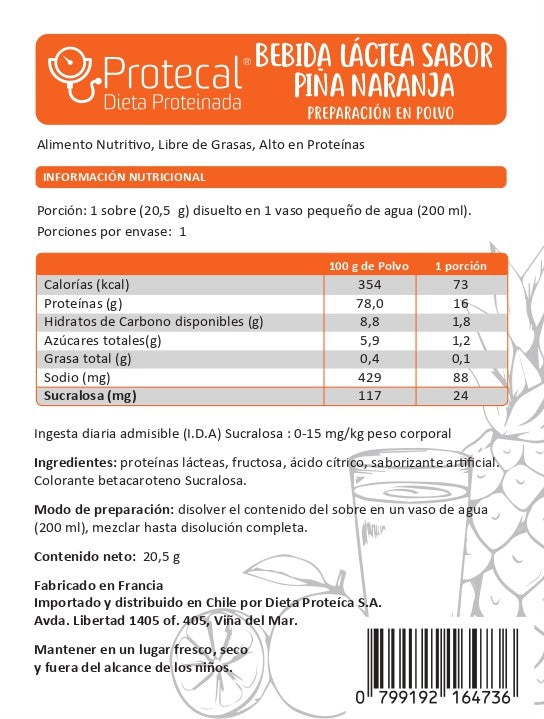 Protecal®
Dieta Proteinada

BEBIDA LÁCTEA SABOR PIÑA NARANJA
PREPARACIÓN EN POLVO

Alimento Nutritivo, Libre de Grasas, Alto en Proteínas

INFORMACIÓN NUTRICIONAL

Porción: 1 sobre (20,5 g) disuelto en 1 vaso pequeño de agua (200 ml).
Porciones por envase: 1

| | 100 g de Polvo | 1 porción |
|---|---|---|
| Calorías (kcal) | 354 | 73 |
| Proteínas (g) | 78,0 | 16 |
| Hidratos de Carbono disponibles (g) | 8,8 | 1,8 |
| Azúcares totales(g) | 5,9 | 1,2 |
| Grasa total (g) | 0,4 | 0,1 |
| Sodio (mg) | 429 | 88 |
| Sucralosa (mg) | 117 | 24 |

Ingesta diaria admisible (I.D.A) Sucralosa : 0-15 mg/kg peso corporal

Ingredientes: proteínas lácteas, fructosa, ácido cítrico, saborizante artificial. Colorante betacaroteno Sucralosa.

Modo de preparación: disolver el contenido del sobre en un vaso de agua (200 ml), mezclar hasta disolución completa.

Contenido neto: 20,5 g

Fabricado en Francia
Importado y distribuido en Chile por Dieta Proteíca S.A.
Avda. Libertad 1405 of. 405, Viña del Mar.

Mantener en un lugar fresco, seco y fuera del alcance de los niños.

0 799192 164736